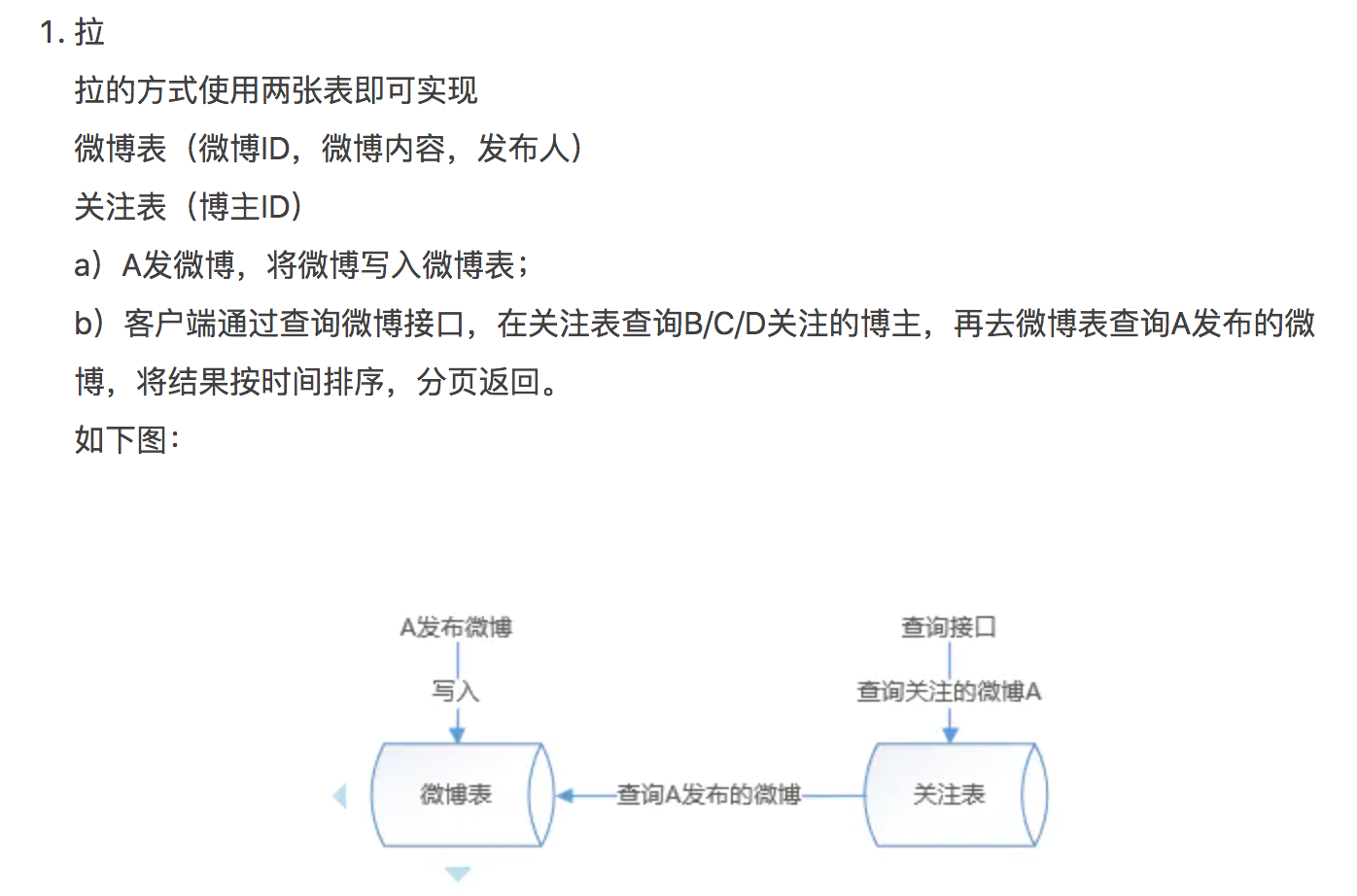 1. 拉

拉的方式使用两张表即可实现

微博表（微博ID，微博内容，发布人）

关注表（博主ID）

a）A发微博，将微博写入微博表；

b）客户端通过查询微博接口，在关注表查询B/C/D关注的博主，再去微博表查询A发布的微博，将结果按时间排序，分页返回。

如下图：

A发布微博

写入

微博表

查询接口

查询关注的微博A

关注表

查询A发布的微博